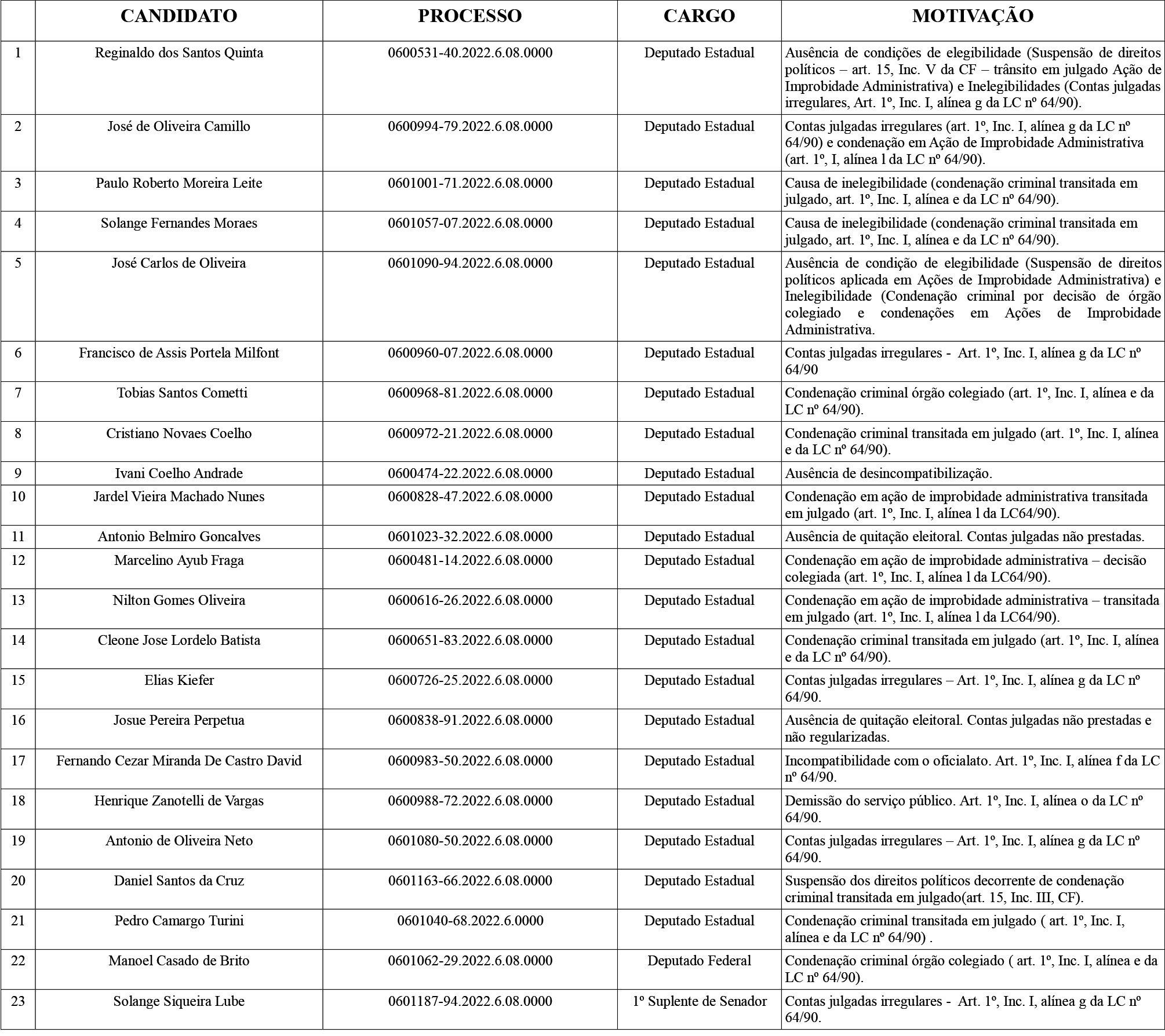 | | CANDIDATO | PROCESSO | CARGO | MOTIVAÇÃO |
|---|---|---|---|---|
| 1 | Reginaldo dos Santos Quinta | 0600531-40.2022.6.08.0000 | Deputado Estadual | Ausência de condições de elegibilidade (Suspensão de direitos políticos – art. 15, Inc. V da CF – trânsito em julgado Ação de Improbidade Administrativa) e Inelegibilidades (Contas julgadas irregulares, Art. 1º, Inc. I, alínea g da LC nº 64/90). |
| 2 | José de Oliveira Camillo | 0600994-79.2022.6.08.0000 | Deputado Estadual | Contas julgadas irregulares (art. 1º, Inc. I, alínea g da LC nº 64/90) e condenação em Ação de Improbidade Administrativa (art. 1º, I, alínea l da LC nº 64/90). |
| 3 | Paulo Roberto Moreira Leite | 0601001-71.2022.6.08.0000 | Deputado Estadual | Causa de inelegibilidade (condenação criminal transitada em julgado, art. 1º, Inc. I, alínea e da LC nº 64/90). |
| 4 | Solange Fernandes Moraes | 0601057-07.2022.6.08.0000 | Deputado Estadual | Causa de inelegibilidade (condenação criminal transitada em julgado, art. 1º, Inc. I, alínea e da LC nº 64/90). |
| 5 | José Carlos de Oliveira | 0601090-94.2022.6.08.0000 | Deputado Estadual | Ausência de condição de elegibilidade (Suspensão de direitos políticos aplicada em Ações de Improbidade Administrativa) e Inelegibilidade (Condenação criminal por decisão de órgão colegiado e condenações em Ações de Improbidade Administrativa. |
| 6 | Francisco de Assis Portela Milfont | 0600960-07.2022.6.08.0000 | Deputado Estadual | Contas julgadas irregulares - Art. 1º, Inc. I, alínea g da LC nº 64/90 |
| 7 | Tobias Santos Cometti | 0600968-81.2022.6.08.0000 | Deputado Estadual | Condenação criminal órgão colegiado (art. 1º, Inc. I, alínea e da LC nº 64/90). |
| 8 | Cristiano Novaes Coelho | 0600972-21.2022.6.08.0000 | Deputado Estadual | Condenação criminal transitada em julgado (art. 1º, Inc. I, alínea e da LC nº 64/90). |
| 9 | Ivani Coelho Andrade | 0600474-22.2022.6.08.0000 | Deputado Estadual | Ausência de desincompatibilização. |
| 10 | Jardel Vieira Machado Nunes | 0600828-47.2022.6.08.0000 | Deputado Estadual | Condenação em ação de improbidade administrativa transitada em julgado (art. 1º, Inc. I, alínea l da LC64/90). |
| 11 | Antonio Belmiro Goncalves | 0601023-32.2022.6.08.0000 | Deputado Estadual | Ausência de quitação eleitoral. Contas julgadas não prestadas. |
| 12 | Marcelino Ayub Fraga | 0600481-14.2022.6.08.0000 | Deputado Estadual | Condenação em ação de improbidade administrativa – decisão colegiada (art. 1º, Inc. I, alínea l da LC64/90). |
| 13 | Nilton Gomes Oliveira | 0600616-26.2022.6.08.0000 | Deputado Estadual | Condenação em ação de improbidade administrativa – transitada em julgado (art. 1º, Inc. I, alínea l da LC64/90). |
| 14 | Cleone Jose Lordelo Batista | 0600651-83.2022.6.08.0000 | Deputado Estadual | Condenação criminal transitada em julgado (art. 1º, Inc. I, alínea e da LC nº 64/90). |
| 15 | Elias Kiefer | 0600726-25.2022.6.08.0000 | Deputado Estadual | Contas julgadas irregulares – Art. 1º, Inc. I, alínea g da LC nº 64/90. |
| 16 | Josue Pereira Perpetua | 0600838-91.2022.6.08.0000 | Deputado Estadual | Ausência de quitação eleitoral. Contas julgadas não prestadas e não regularizadas. |
| 17 | Fernando Cezar Miranda De Castro David | 0600983-50.2022.6.08.0000 | Deputado Estadual | Incompatibilidade com o oficialato. Art. 1º, Inc. I, alínea f da LC nº 64/90. |
| 18 | Henrique Zanotelli de Vargas | 0600988-72.2022.6.08.0000 | Deputado Estadual | Demissão do serviço público. Art. 1º, Inc. I, alínea o da LC nº 64/90. |
| 19 | Antonio de Oliveira Neto | 0601080-50.2022.6.08.0000 | Deputado Estadual | Contas julgadas irregulares – Art. 1º, Inc. I, alínea g da LC nº 64/90. |
| 20 | Daniel Santos da Cruz | 0601163-66.2022.6.08.0000 | Deputado Estadual | Suspensão dos direitos políticos decorrente de condenação criminal transitada em julgado(art. 15, Inc. III, CF). |
| 21 | Pedro Camargo Turini | 0601040-68.2022.6.0000 | Deputado Estadual | Condenação criminal transitada em julgado ( art. 1º, Inc. I, alínea e da LC nº 64/90) . |
| 22 | Manoel Casado de Brito | 0601062-29.2022.6.08.0000 | Deputado Federal | Condenação criminal órgão colegiado ( art. 1º, Inc. I, alínea e da LC nº 64/90). |
| 23 | Solange Siqueira Lube | 0601187-94.2022.6.08.0000 | 1º Suplente de Senador | Contas julgadas irregulares - Art. 1º, Inc. I, alínea g da LC nº 64/90. |